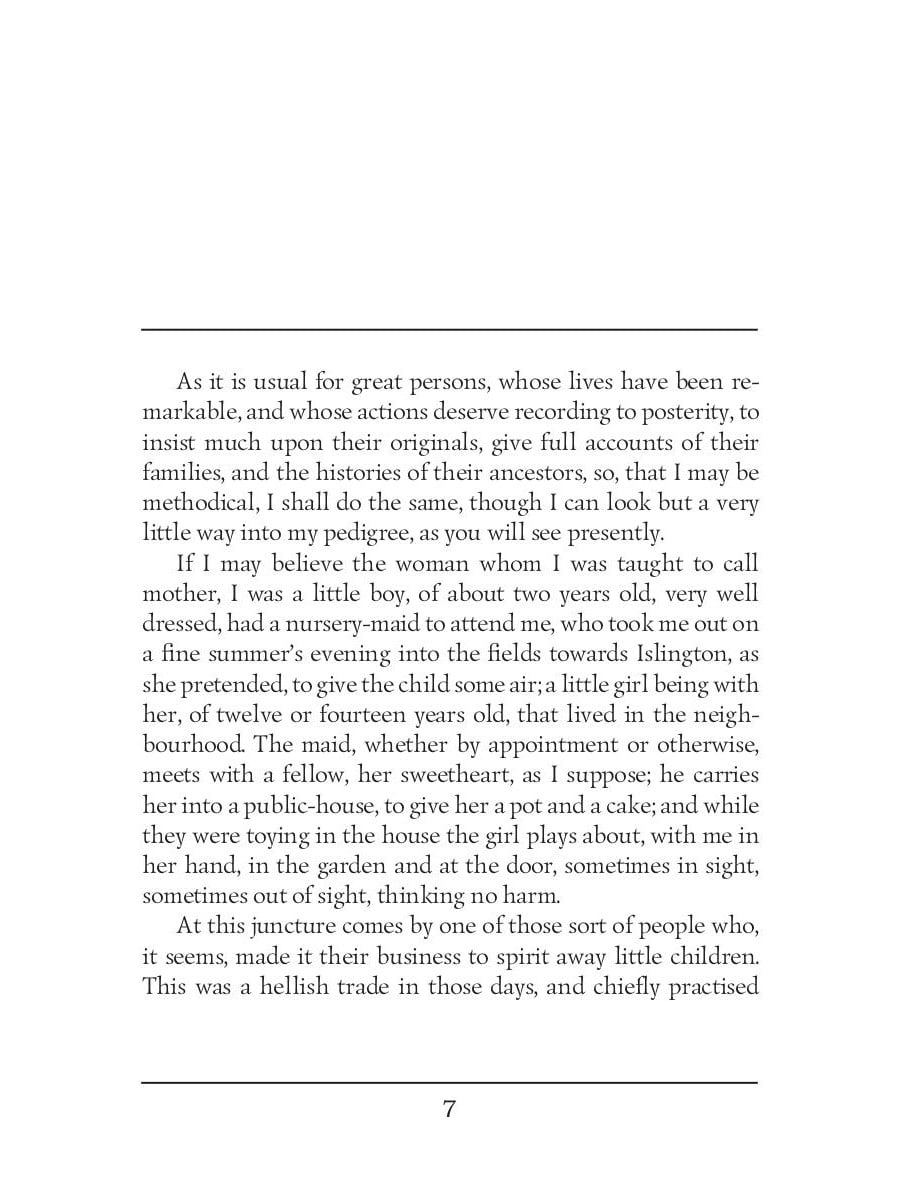 As it is usual for great persons, whose lives have been remarkable, and whose actions deserve recording to posterity, to insist much upon their originals, give full accounts of their families, and the histories of their ancestors, so, that I may be methodical, I shall do the same, though I can look but a very little way into my pedigree, as you will see presently.

If I may believe the woman whom I was taught to call mother, I was a little boy, of about two years old, very well dressed, had a nursery-maid to attend me, who took me out on a fine summer's evening into the fields towards Islington, as she pretended, to give the child some air; a little girl being with her, of twelve or fourteen years old, that lived in the neighbourhood. The maid, whether by appointment or otherwise, meets with a fellow, her sweetheart, as I suppose; he carries her into a public-house, to give her a pot and a cake; and while they were toying in the house the girl plays about, with me in her hand, in the garden and at the door, sometimes in sight, sometimes out of sight, thinking no harm.

At this juncture comes by one of those sort of people who, it seems, made it their business to spirit away little children. This was a hellish trade in those days, and chiefly practised

7